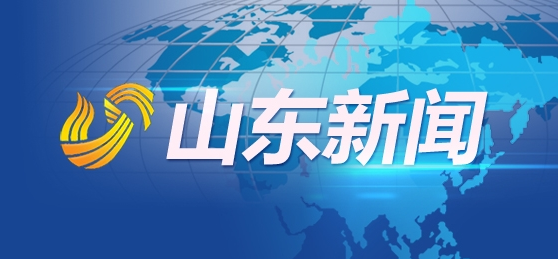 山东新闻